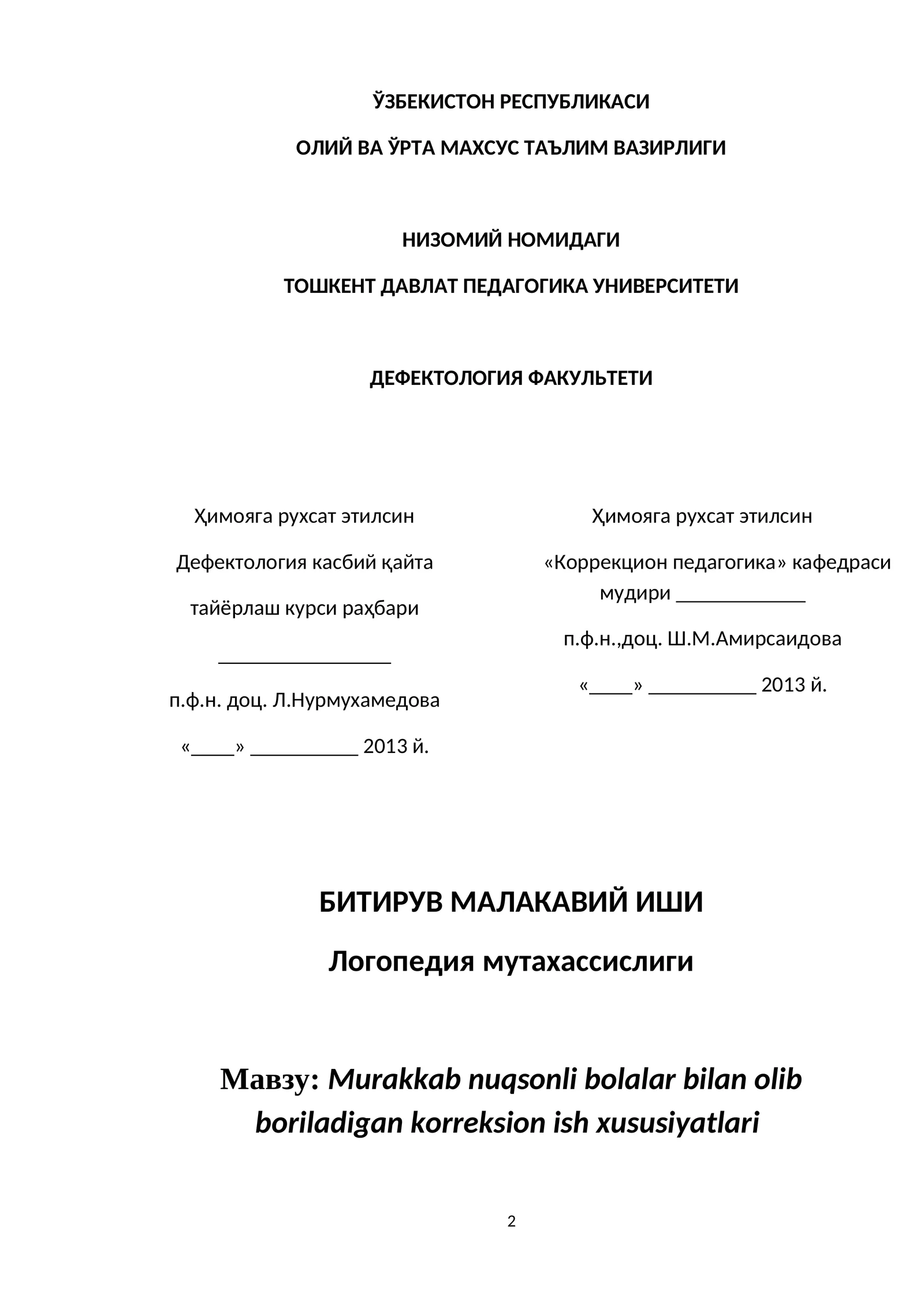 ЎЗБЕКИСТОН РЕСПУБЛИКАСИ

ОЛИЙ ВА ЎРТА МАХСУС ТАЪЛИМ ВАЗИРЛИГИ

НИЗОМИЙ НОМИДАГИ

ТОШКЕНТ ДАВЛАТ ПЕДАГОГИКА УНИВЕРСИТЕТИ

ДЕФЕКТОЛОГИЯ ФАКУЛЬТЕТИ

Ҳимояга рухсат этилсин

Дефектология касбий қайта

тайёрлаш курси раҳбари

________________

п.ф.н. доц. Л.Нурмухамедова

«____» __________ 2013 й.

Ҳимояга рухсат этилсин

«Коррекцион педагогика» кафедраси мудири ____________

п.ф.н.,доц. Ш.М.Амирсаидова

«____» __________ 2013 й.

БИТИРУВ МАЛАКАВИЙ ИШИ

Логопедия мутахассислиги

Мавзу: Murakkab nuqsonli bolalar bilan olib boriladigan korreksion ish xususiyatlari

2